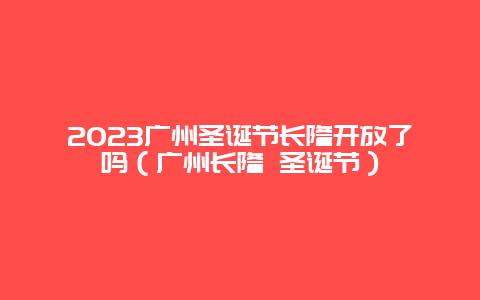 2023广州圣诞节长隆开放了吗（广州长隆 圣诞节）